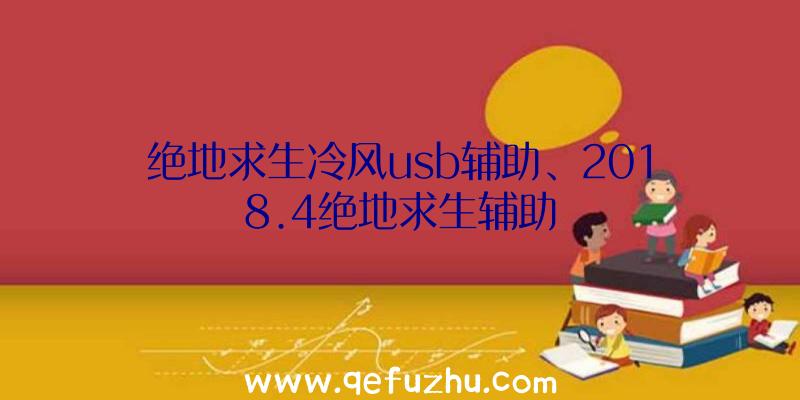 绝地求生冷风usb辅助、2018.4绝地求生辅助

www.qefuzhu.com